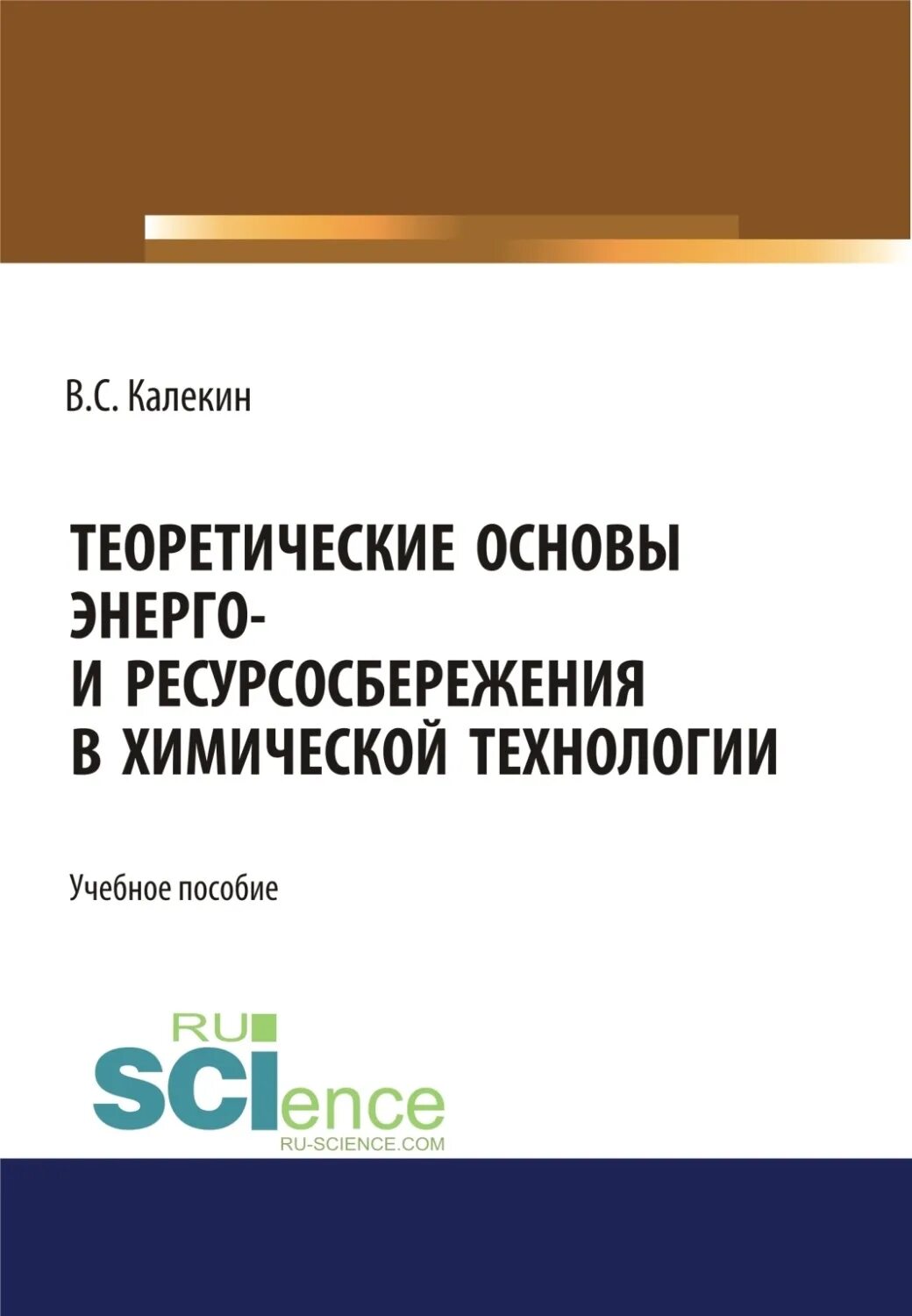 В.С. Калекин

ТЕОРЕТИЧЕСКИЕ ОСНОВЫ ЭНЕРГО- И РЕСУРСОСБЕРЕЖЕНИЯ В ХИМИЧЕСКОЙ ТЕХНОЛОГИИ

Учебное пособие

RU SCIence
RU-SCIENCE.COM